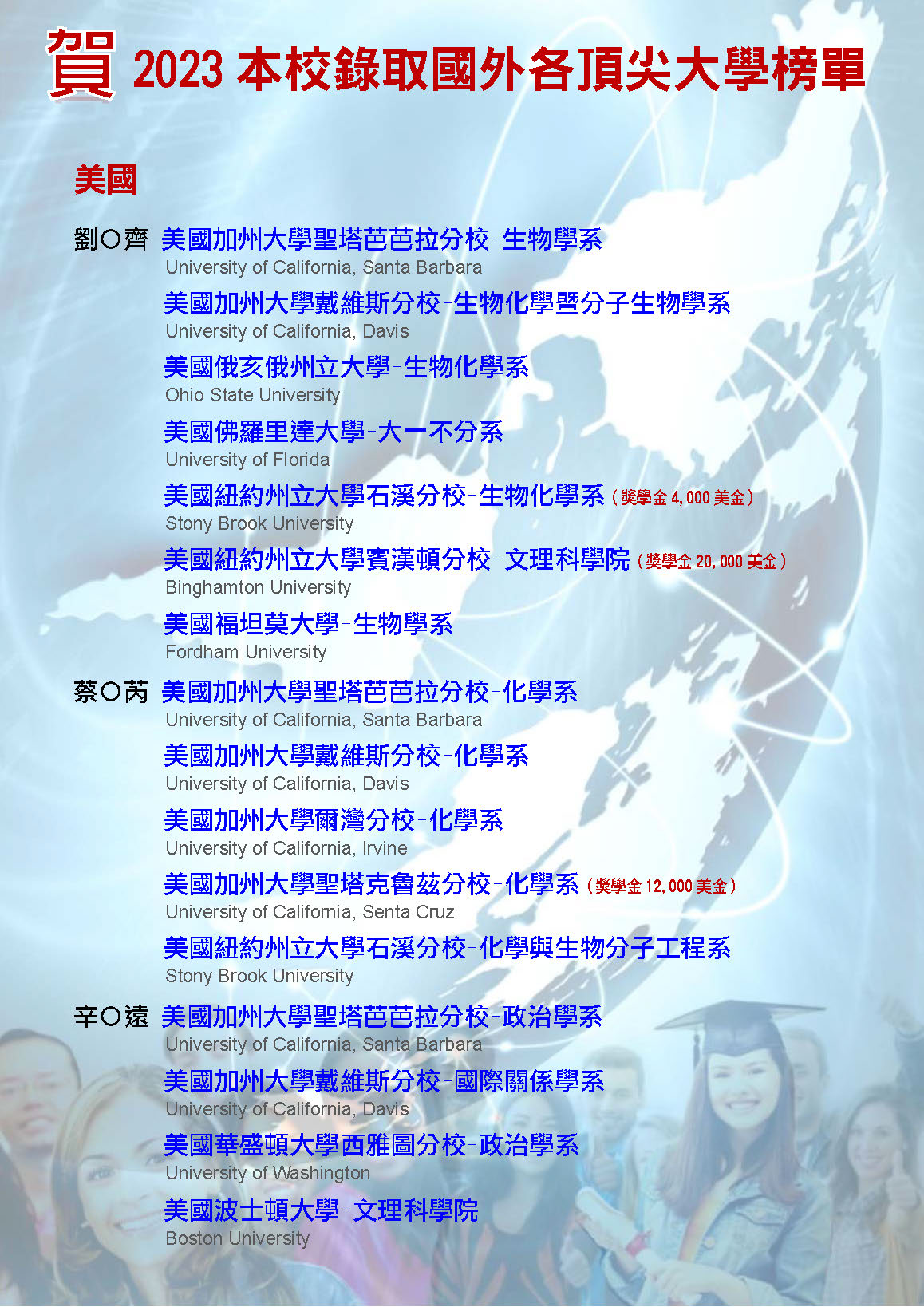 賀 2023本校錄取國外各頂尖大學榜單

美國

劉○齊 美國加州大學聖塔芭芭拉分校-生物學系
University of California, Santa Barbara
美國加州大學戴維斯分校-生物化學暨分子生物學系
University of California, Davis
美國俄亥俄州立大學-生物化學系
Ohio State University
美國佛羅里達大學-大一不分系
University of Florida
美國紐約州立大學石溪分校-生物化學系（獎學金4,000美金）
Stony Brook University
美國紐約州立大學賓漢頓分校-文理科學院（獎學金20,000美金）
Binghamton University
美國福坦莫大學-生物學系
Fordham University

蔡○芮 美國加州大學聖塔芭芭拉分校-化學系
University of California, Santa Barbara
美國加州大學戴維斯分校-化學系
University of California, Davis
美國加州大學爾灣分校-化學系
University of California, Irvine
美國加州大學聖塔克魯茲分校-化學系（獎學金12,000美金）
University of California, Senta Cruz
美國紐約州立大學石溪分校-化學與生物分子工程系
Stony Brook University

辛○遠 美國加州大學聖塔芭芭拉分校-政治學系
University of California, Santa Barbara
美國加州大學戴維斯分校-國際關係學系
University of California, Davis
美國華盛頓大學西雅圖分校-政治學系
University of Washington
美國波士頓大學-文理科學院
Boston University